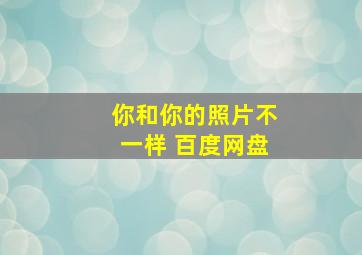 你和你的照片不一样 百度网盘